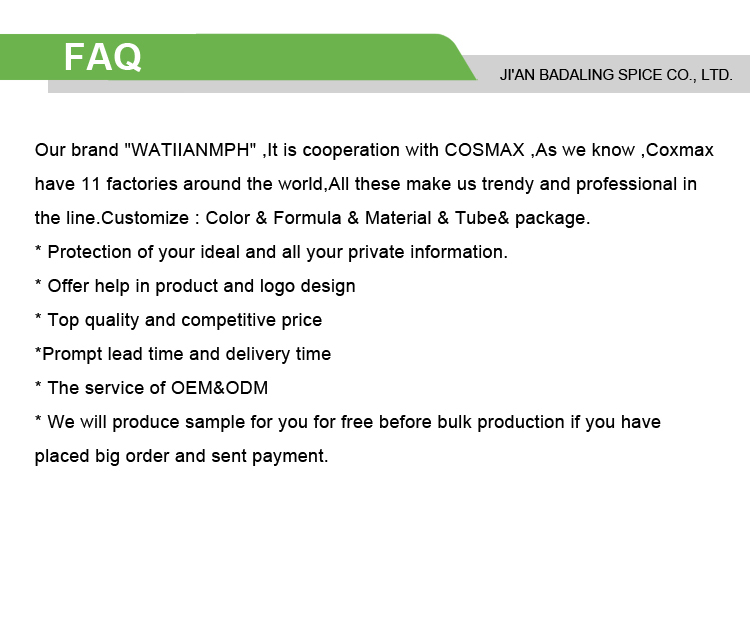 FAQ

JI'AN BADALING SPICE CO., LTD.

Our brand "WATIIANMPH" ,It is cooperation with COSMAX ,As we know ,Coxmax have 11 factories around the world,All these make us trendy and professional in the line.Customize : Color & Formula & Material & Tube& package.

* Protection of your ideal and all your private information.

* Offer help in product and logo design

* Top quality and competitive price

*Prompt lead time and delivery time

* The service of OEM&ODM

* We will produce sample for you for free before bulk production if you have placed big order and sent payment.